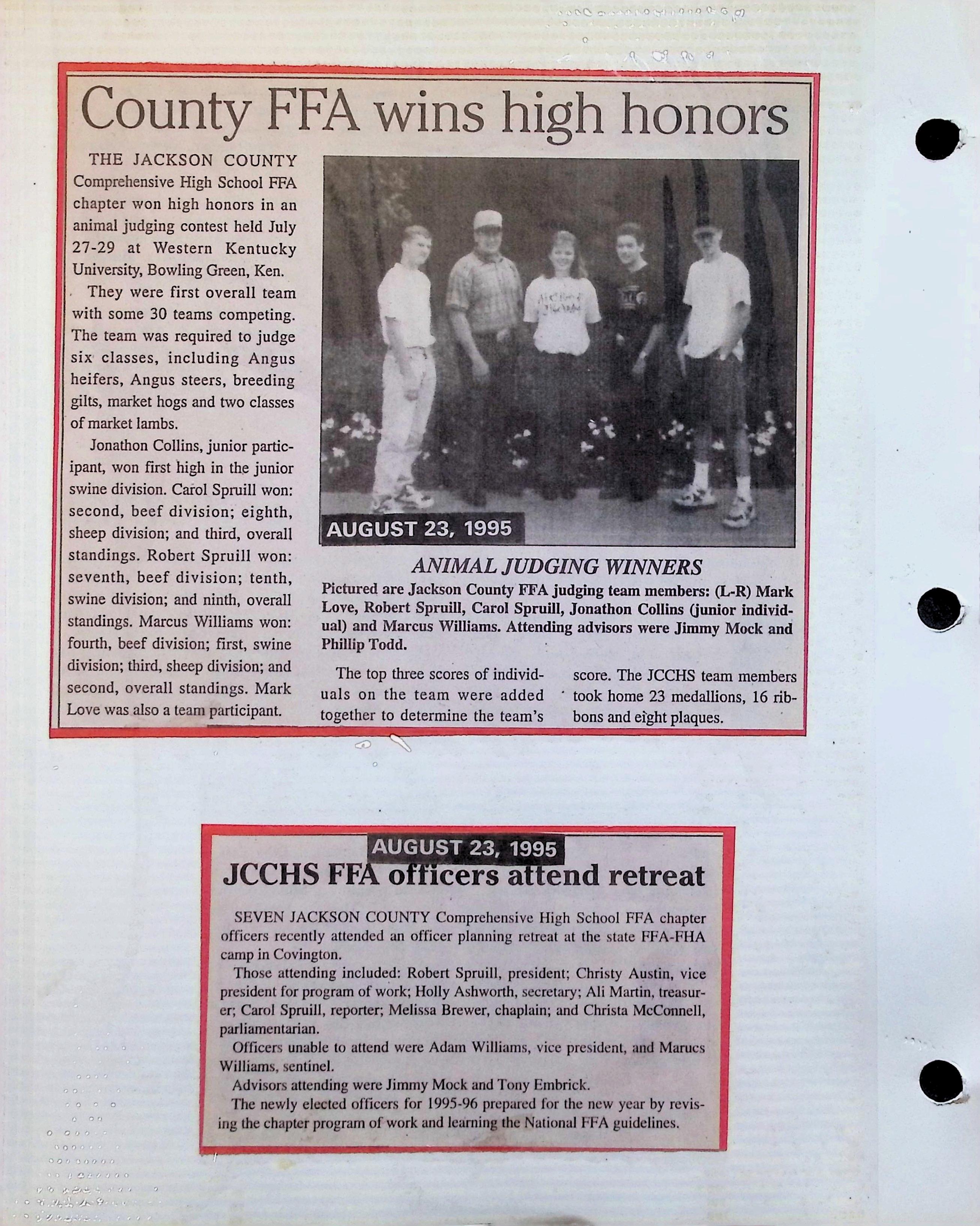 County FFA wins high honors

THE JACKSON COUNTY Comprehensive High School FFA chapter won high honors in an animal judging contest held July 27-29 at Western Kentucky University, Bowling Green, Ken.

They were first overall team with some 30 teams competing. The team was required to judge six classes, including Angus heifers, Angus steers, breeding gilts, market hogs and two classes of market lambs.

Jonathon Collins, junior participant, won first high in the junior swine division. Carol Spruill won: second, beef division; eighth, sheep division; and third, overall standings. Robert Spruill won: seventh, beef division; tenth, swine division; and ninth, overall standings. Marcus Williams won: fourth, beef division; first, swine division; third, sheep division; and second, overall standings. Mark Love was also a team participant.

AUGUST 23, 1995

ANIMAL JUDGING WINNERS

Pictured are Jackson County FFA judging team members: (L-R) Mark Love, Robert Spruill, Carol Spruill, Jonathon Collins (junior individual) and Marcus Williams. Attending advisors were Jimmy Mock and Phillip Todd.

The top three scores of individuals on the team were added together to determine the team's score. The JCCHS team members took home 23 medallions, 16 ribbons and eight plaques.

AUGUST 23, 1995

JCCHS FFA officers attend retreat

SEVEN JACKSON COUNTY Comprehensive High School FFA chapter officers recently attended an officer planning retreat at the state FFA-FHA camp in Covington.

Those attending included: Robert Spruill, president; Christy Austin, vice president for program of work; Holly Ashworth, secretary; Ali Martin, treasurer; Carol Spruill, reporter; Melissa Brewer, chaplain; and Christa McConnell, parliamentarian.

Officers unable to attend were Adam Williams, vice president, and Marucs Williams, sentinel.

Advisors attending were Jimmy Mock and Tony Embrick.

The newly elected officers for 1995-96 prepared for the new year by revising the chapter program of work and learning the National FFA guidelines.